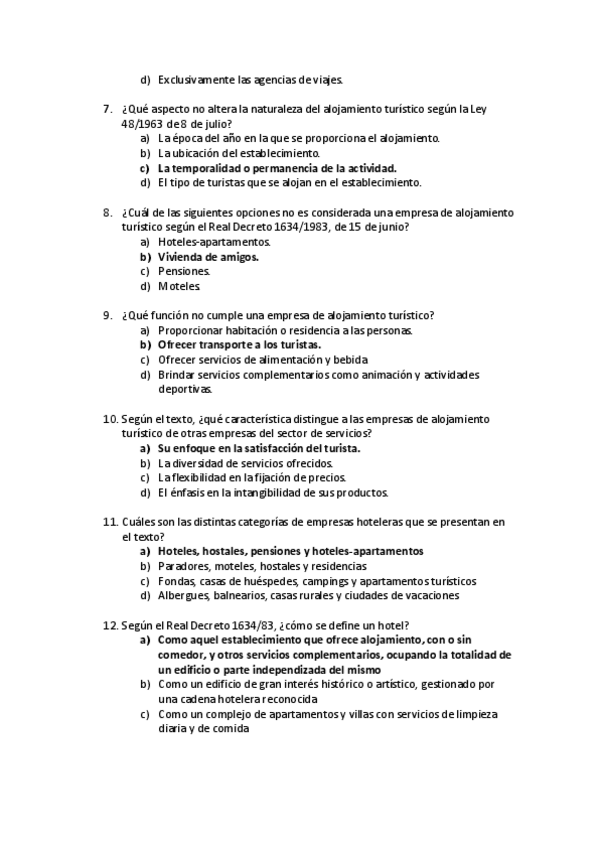 d) Exclusivamente las agencias de viajes.

7. ¿Qué aspecto no altera la naturaleza del alojamiento turístico según la Ley 48/1963 de 8 de julio?
a) La época del año en la que se proporciona el alojamiento.
b) La ubicación del establecimiento.
c) La temporalidad o permanencia de la actividad.
d) El tipo de turistas que se alojan en el establecimiento.

8. ¿Cuál de las siguientes opciones no es considerada una empresa de alojamiento turístico según el Real Decreto 1634/1983, de 15 de junio?
a) Hoteles-apartamentos.
b) Vivienda de amigos.
c) Pensiones.
d) Moteles.

9. ¿Qué función no cumple una empresa de alojamiento turístico?
a) Proporcionar habitación o residencia a las personas.
b) Ofrecer transporte a los turistas.
c) Ofrecer servicios de alimentación y bebida
d) Brindar servicios complementarios como animación y actividades deportivas.

10. Según el texto, ¿qué característica distingue a las empresas de alojamiento turístico de otras empresas del sector de servicios?
a) Su enfoque en la satisfacción del turista.
b) La diversidad de servicios ofrecidos.
c) La flexibilidad en la fijación de precios.
d) El énfasis en la intangibilidad de sus productos.

11. Cuáles son las distintas categorías de empresas hoteleras que se presentan en el texto?
a) Hoteles, hostales, pensiones y hoteles-apartamentos
b) Paradores, moteles, hostales y residencias
c) Fondas, casas de huéspedes, campings y apartamentos turísticos
d) Albergues, balnearios, casas rurales y ciudades de vacaciones

12. Según el Real Decreto 1634/83, ¿cómo se define un hotel?
a) Como aquel establecimiento que ofrece alojamiento, con o sin comedor, y otros servicios complementarios, ocupando la totalidad de un edificio o parte independizada del mismo
b) Como un edificio de gran interés histórico o artístico, gestionado por una cadena hotelera reconocida
c) Como un complejo de apartamentos y villas con servicios de limpieza diaria y de comida